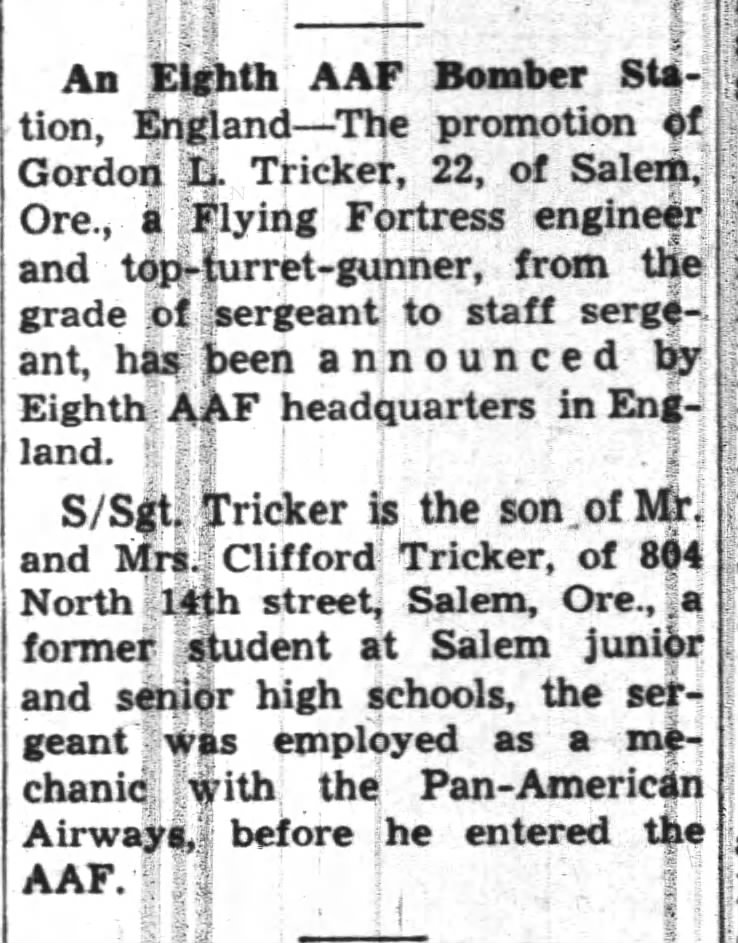 An Eighth AAF Bomber Station, England—The promotion of Gordon L. Tricker, 22, of Salem, Ore., a Flying Fortress engineer and top-turret-gunner, from the grade of sergeant to staff sergeant, has been announced by Eighth AAF headquarters in England.

S/Sgt. Tricker is the son of Mr. and Mrs. Clifford Tricker, of 804 North 14th street, Salem, Ore., a former student at Salem junior and senior high schools, the sergeant was employed as a mechanic with the Pan-American Airways, before he entered the AAF.